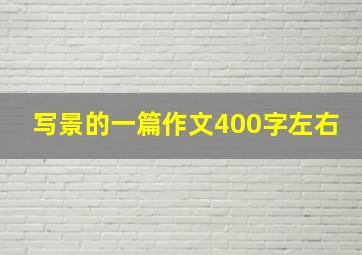 写景的一篇作文400字左右